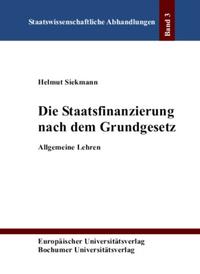 Staatswissenschaftliche Abhandlungen

Band 3

Helmut Siekmann

Die Staatsfinanzierung nach dem Grundgesetz

Allgemeine Lehren

Europäischer Universitätsverlag
Bochumer Universitätsverlag